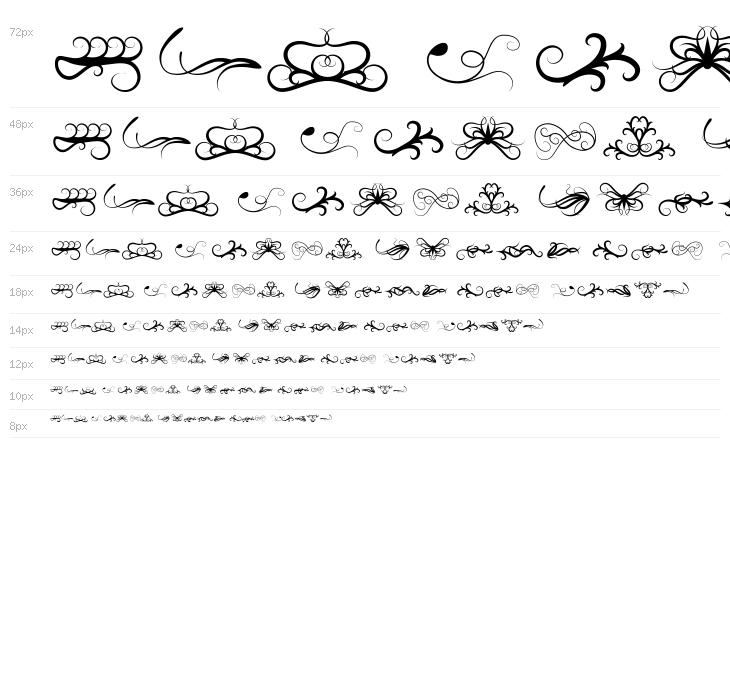 72px

48px

36px

24px

18px

14px

12px

10px

8px